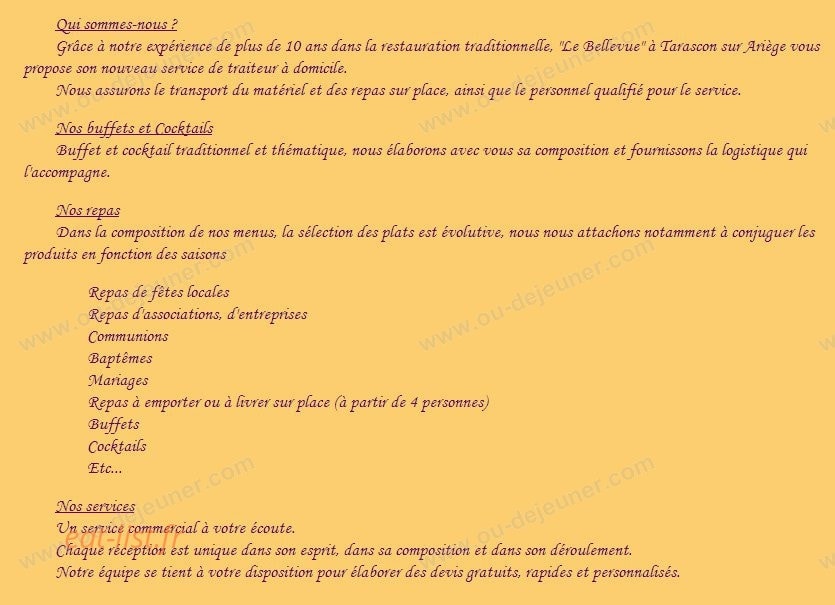 Qui sommes-nous ?

Grâce à notre expérience de plus de 10 ans dans la restauration traditionnelle, "Le Bellevue" à Tarascon sur Ariège vous propose son nouveau service de traiteur à domicile.

Nous assurons le transport du matériel et des repas sur place, ainsi que le personnel qualifié pour le service.

Nos buffets et Cocktails

Buffet et cocktail traditionnel et thématique, nous élaborons avec vous sa composition et fournissons la logistique qui l'accompagne.

Nos repas

Dans la composition de nos menus, la sélection des plats est évolutive, nous nous attachons notamment à conjuguer les produits en fonction des saisons

Repas de fêtes locales
Repas d'associations, d'entreprises
Communions
Baptêmes
Mariages
Repas à emporter ou à livrer sur place (à partir de 4 personnes)
Buffets
Cocktails
Etc...

Nos services

Un service commercial à votre écoute.
Chaque réception est unique dans son esprit, dans sa composition et dans son déroulement.
Notre équipe se tient à votre disposition pour élaborer des devis gratuits, rapides et personnalisés.

www.ou-dejeuner.com

eat-list.fr